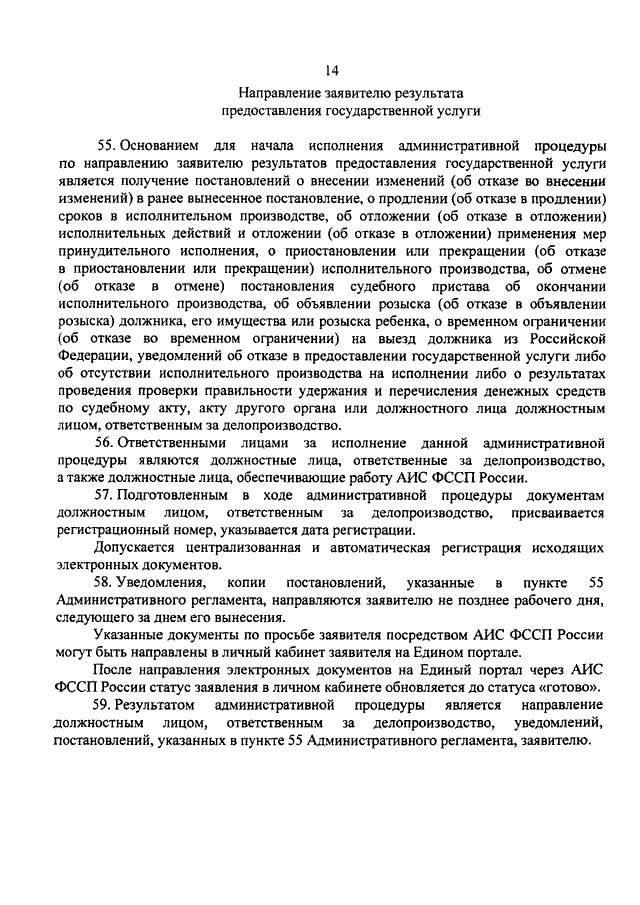 14

Направление заявителю результата предоставления государственной услуги

55. Основанием для начала исполнения административной процедуры по направлению заявителю результатов предоставления государственной услуги является получение постановлений о внесении изменений (об отказе во внесении изменений) в ранее вынесенное постановление, о продлении (об отказе в продлении) сроков в исполнительном производстве, об отложении (об отказе в отложении) исполнительных действий и отложении (об отказе в отложении) применения мер принудительного исполнения, о приостановлении или прекращении (об отказе в приостановлении или прекращении) исполнительного производства, об отмене (об отказе в отмене) постановления судебного пристава об окончании исполнительного производства, об объявлении розыска (об отказе в объявлении розыска) должника, его имущества или розыска ребенка, о временном ограничении (об отказе во временном ограничении) на выезд должника из Российской Федерации, уведомлений об отказе в предоставлении государственной услуги либо об отсутствии исполнительного производства на исполнении либо о результатах проведения проверки правильности удержания и перечисления денежных средств по судебному акту, акту другого органа или должностного лица должностным лицом, ответственным за делопроизводство.

56. Ответственными лицами за исполнение данной административной процедуры являются должностные лица, ответственные за делопроизводство, а также должностные лица, обеспечивающие работу АИС ФССП России.

57. Подготовленным в ходе административной процедуры документам должностным лицом, ответственным за делопроизводство, присваивается регистрационный номер, указывается дата регистрации.

Допускается централизованная и автоматическая регистрация исходящих электронных документов.

58. Уведомления, копии постановлений, указанные в пункте 55 Административного регламента, направляются заявителю не позднее рабочего дня, следующего за днем его вынесения.

Указанные документы по просьбе заявителя посредством АИС ФССП России могут быть направлены в личный кабинет заявителя на Едином портале.

После направления электронных документов на Единый портал через АИС ФССП России статус заявления в личном кабинете обновляется до статуса «готово».

59. Результатом административной процедуры является направление должностным лицом, ответственным за делопроизводство, уведомлений, постановлений, указанных в пункте 55 Административного регламента, заявителю.